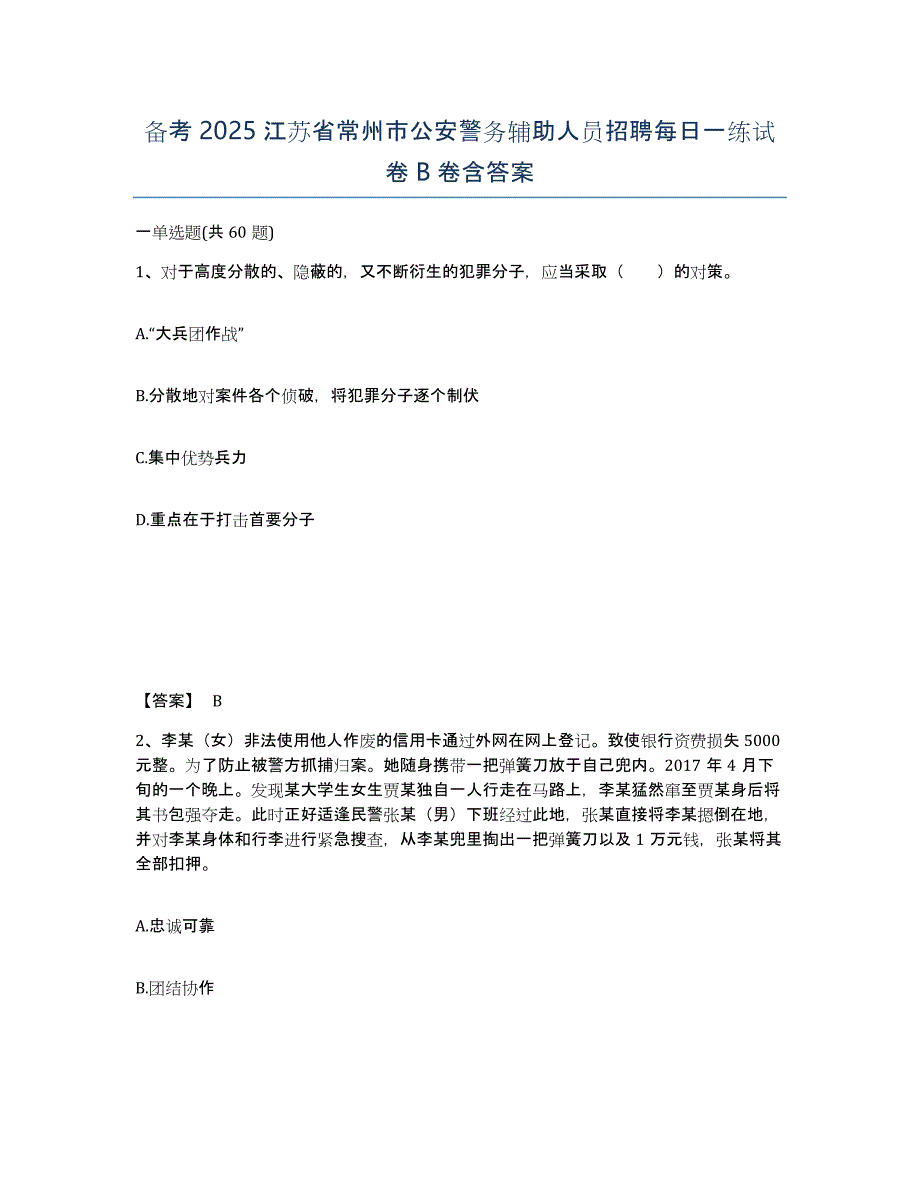 备考 2025 江苏省常州市公安警务辅助人员招聘每日一练试卷 B 卷含答案

一单选题(共 60 题)

1、对于高度分散的、隐蔽的，又不断衍生的犯罪分子，应当采取（　　）的对策。

A.“大兵团作战”

B.分散地对案件各个侦破，将犯罪分子逐个制伏

C.集中优势兵力

D.重点在于打击首要分子

【答案】 B

2、李某（女）非法使用他人作废的信用卡通过外网在网上登记。致使银行资费损失 5000 元整。为了防止被警方抓捕归案。她随身携带一把弹簧刀放于自己兜内。2017 年 4 月下旬的一个晚上。发现某大学生女生贾某独自一人行走在马路上，李某猛然窜至贾某身后将其书包强夺走。此时正好适逢民警张某（男）下班经过此地，张某直接将李某摁倒在地，并对李某身体和行李进行紧急搜查，从李某兜里掏出一把弹簧刀以及 1 万元钱，张某将其全部扣押。

A.忠诚可靠

B.团结协作